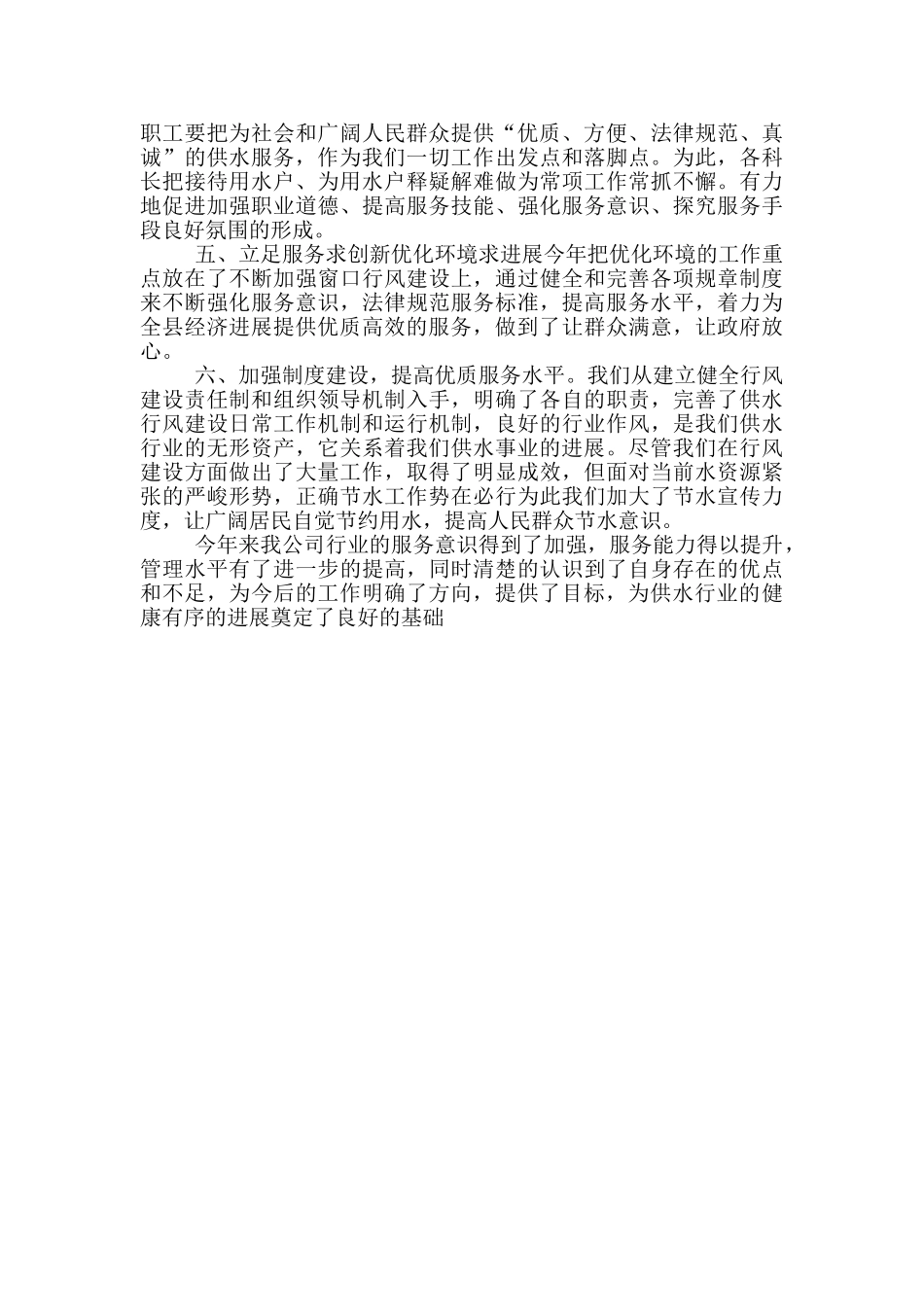 职工要把为社会和广阔人民群众提供“优质、方便、法律规范、真诚”的供水服务，作为我们一切工作出发点和落脚点。为此，各科长把接待用水户、为用水户释疑解难做为常项工作常抓不懈。有力地促进加强职业道德、提高服务技能、强化服务意识、探究服务手段良好氛围的形成。

五、立足服务求创新优化环境求进展今年把优化环境的工作重点放在了不断加强窗口行风建设上，通过健全和完善各项规章制度来不断强化服务意识，法律规范服务标准，提高服务水平，着力为全县经济进展提供优质高效的服务，做到了让群众满意，让政府放心。

六、加强制度建设，提高优质服务水平。我们从建立健全行风建设责任制和组织领导机制入手，明确了各自的职责，完善了供水行风建设日常工作机制和运行机制，良好的行业作风，是我们供水行业的无形资产，它关系着我们供水事业的进展。尽管我们在行风建设方面做出了大量工作，取得了明显成效，但面对当前水资源紧张的严峻形势，正确节水工作势在必行为此我们加大了节水宣传力度，让广阔居民自觉节约用水，提高人民群众节水意识。

今年来我公司行业的服务意识得到了加强，服务能力得以提升，管理水平有了进一步的提高，同时清楚的认识到了自身存在的优点和不足，为今后的工作明确了方向，提供了目标，为供水行业的健康有序的进展奠定了良好的基础